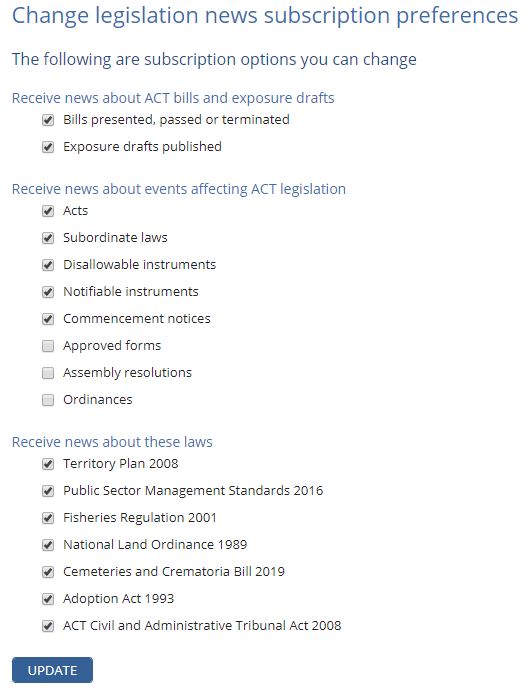 Change legislation news subscription preferences

The following are subscription options you can change

Receive news about ACT bills and exposure drafts

Bills presented, passed or terminated

Exposure drafts published

Receive news about events affecting ACT legislation

Acts

Subordinate laws

Disallowable instruments

Notifiable instruments

Commencement notices

Approved forms

Assembly resolutions

Ordinances

Receive news about these laws

Territory Plan 2008

Public Sector Management Standards 2016

Fisheries Regulation 2001

National Land Ordinance 1989

Cemeteries and Crematoria Bill 2019

Adoption Act 1993

ACT Civil and Administrative Tribunal Act 2008

UPDATE